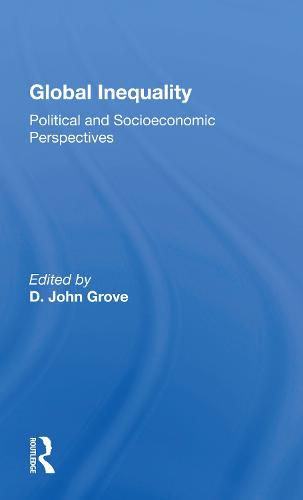 Global Inequality

Political and Socioeconomic Perspectives

Edited by
D. John Grove

ROUTLEDGE